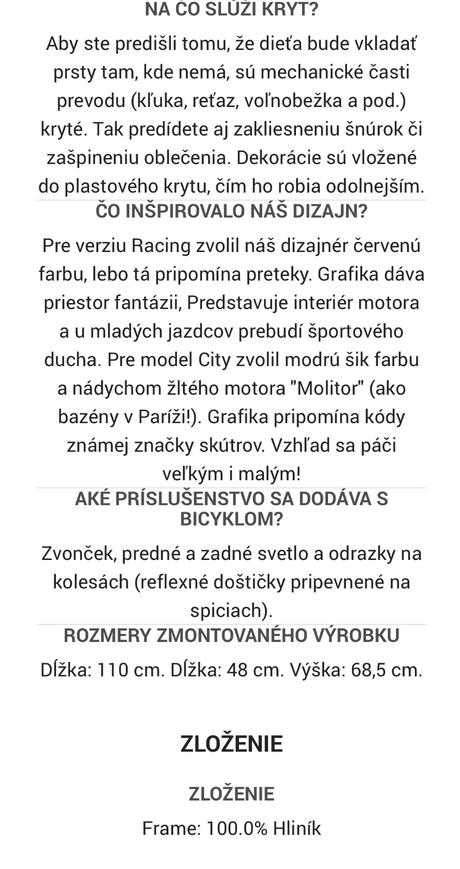 NA ČO SLÚŽI KRYT?

Aby ste predišli tomu, že dieťa bude vkladať prsty tam, kde nemá, sú mechanické časti prevodu (kľuka, reťaz, voľnobežka a pod.) kryté. Tak predídete aj zakliesneniu šnúrok či zašpineniu oblečenia. Dekorácie sú vložené do plastového krytu, čím ho robia odolnejším.

ČO INŠPIROVALO NÁŠ DIZAJN?

Pre verziu Racing zvolil náš dizajnér červenú farbu, lebo tá pripomína preteky. Grafika dáva priestor fantázii, Predstavuje interiér motora a u mladých jazdcov prebudí športového ducha. Pre model City zvolil modrú šik farbu a nádychom žltého motora "Molitor" (ako bazény v Paríži!). Grafika pripomína kódy známej značky skútrov. Vzhľad sa páči veľkým i malým!

AKÉ PRÍSLUŠENSTVO SA DODÁVA S BICYKLOM?

Zvonček, predné a zadné svetlo a odrazky na kolesách (reflexné doštičky pripevnené na spiciach).

ROZMERY ZMONTOVANÉHO VÝROBKU

Dĺžka: 110 cm. Dĺžka: 48 cm. Výška: 68,5 cm.

ZLOŽENIE

ZLOŽENIE

Frame: 100.0% Hliník